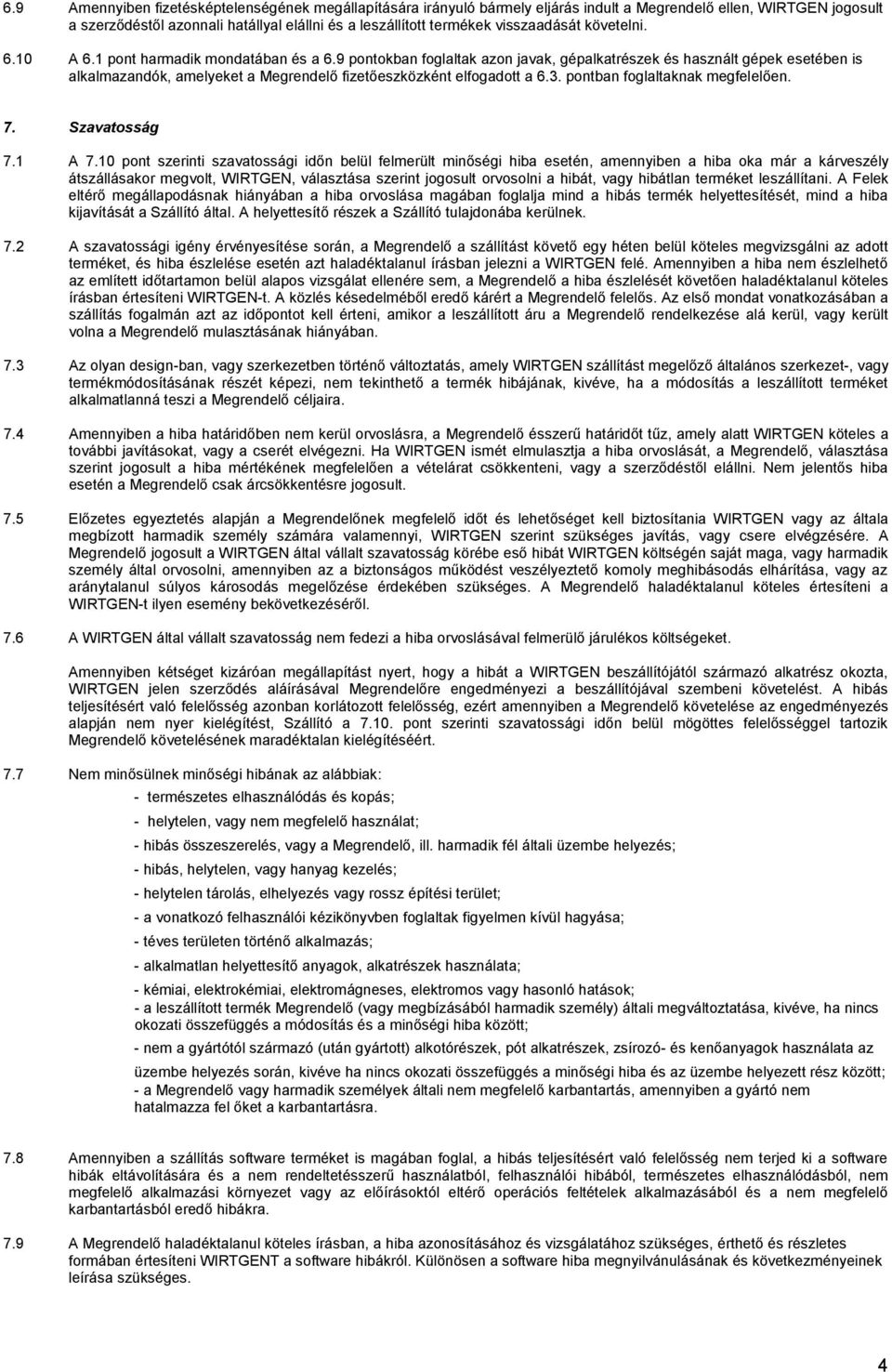 6.9 Amennyiben fizetésképtelenségének megállapítására irányuló bármely eljárás indult a Megrendelő ellen, WIRTGEN jogosult a szerződéstől azonnali hatállyal elállni és a leszállított termékek visszaadását követelni.

6.10 A 6.1 pont harmadik mondatában és a 6.9 pontokban foglaltak azon javak, gépalkatrészek és használt gépek esetében is alkalmazandók, amelyeket a Megrendelő fizetőeszközként elfogadott a 6.3. pontban foglaltaknak megfelelően.

7. Szavatosság

7.1 A 7.10 pont szerinti szavatossági időn belül felmerült minőségi hiba esetén, amennyiben a hiba oka már a kárveszély átszállásakor megvolt, WIRTGEN, választása szerint jogosult orvosolni a hibát, vagy hibátlan terméket leszállítani. A Felek eltérő megállapodásnak hiányában a hiba orvoslása magában foglalja mind a hibás termék helyettesítését, mind a hiba kijavítását a Szállító által. A helyettesítő részek a Szállító tulajdonába kerülnek.

7.2 A szavatossági igény érvényesítése során, a Megrendelő a szállítást követő egy héten belül köteles megvizsgálni az adott terméket, és hiba észlelése esetén azt haladéktalanul írásban jelezni a WIRTGEN felé. Amennyiben a hiba nem észlelhető az említett időtartamon belül alapos vizsgálat ellenére sem, a Megrendelő a hiba észlelését követően haladéktalanul köteles írásban értesíteni WIRTGEN-t. A közlés késedelméből eredő kárért a Megrendelő felelős. Az első mondat vonatkozásában a szállítás fogalmán azt az időpontot kell érteni, amikor a leszállított áru a Megrendelő rendelkezése alá kerül, vagy került volna a Megrendelő mulasztásának hiányában.

7.3 Az olyan design-ban, vagy szerkezetben történő változtatás, amely WIRTGEN szállítást megelőző általános szerkezet-, vagy termékmódosításának részét képezi, nem tekinthető a termék hibájának, kivéve, ha a módosítás a leszállított terméket alkalmatlanná teszi a Megrendelő céljaira.

7.4 Amennyiben a hiba határidőben nem kerül orvoslásra, a Megrendelő ésszerű határidőt tűz, amely alatt WIRTGEN köteles a további javításokat, vagy a cserét elvégezni. Ha WIRTGEN ismét elmulasztja a hiba orvoslását, a Megrendelő, választása szerint jogosult a hiba mértékének megfelelően a vételárat csökkenteni, vagy a szerződéstől elállni. Nem jelentős hiba esetén a Megrendelő csak árcsökkentésre jogosult.

7.5 Előzetes egyeztetés alapján a Megrendelőnek megfelelő időt és lehetőséget kell biztosítania WIRTGEN vagy az általa megbízott harmadik személy számára valamennyi, WIRTGEN szerint szükséges javítás, vagy csere elvégzésére. A Megrendelő jogosult a WIRTGEN által vállalt szavatosság körébe eső hibát WIRTGEN költségén saját maga, vagy harmadik személy által orvosolni, amennyiben az a biztonságos működést veszélyeztető komoly meghibásodás elhárítása, vagy az aránytalanul súlyos károsodás megelőzése érdekében szükséges. A Megrendelő haladéktalanul köteles értesíteni a WIRTGEN-t ilyen esemény bekövetkezéséről.

7.6 A WIRTGEN által vállalt szavatosság nem fedezi a hiba orvoslásával felmerülő járulékos költségeket.

Amennyiben kétséget kizáróan megállapítást nyert, hogy a hibát a WIRTGEN beszállítójától származó alkatrész okozta, WIRTGEN jelen szerződés aláírásával Megrendelőre engedményezi a beszállítójával szembeni követelést. A hibás teljesítésért való felelősség azonban korlátozott felelősség, ezért amennyiben a Megrendelő követelése az engedményezés alapján nem nyer kielégítést, Szállító a 7.10. pont szerinti szavatossági időn belül mögöttes felelősséggel tartozik Megrendelő követelésének maradéktalan kielégítéséért.

7.7 Nem minősülnek minőségi hibának az alábbiak:
- természetes elhasználódás és kopás;
- helytelen, vagy nem megfelelő használat;
- hibás összeszerelés, vagy a Megrendelő, ill. harmadik fél általi üzembe helyezés;
- hibás, helytelen, vagy hanyag kezelés;
- helytelen tárolás, elhelyezés vagy rossz építési terület;
- a vonatkozó felhasználói kézikönyvben foglaltak figyelmen kívül hagyása;
- téves területen történő alkalmazás;
- alkalmatlan helyettesítő anyagok, alkatrészek használata;
- kémiai, elektrokémiai, elektromágneses, elektromos vagy hasonló hatások;
- a leszállított termék Megrendelő (vagy megbízásából harmadik személy) általi megváltoztatása, kivéve, ha nincs okozati összefüggés a módosítás és a minőségi hiba között;
- nem a gyártótól származó (után gyártott) alkotórészek, pót alkatrészek, zsírozó- és kenőanyagok használata az üzembe helyezés során, kivéve ha nincs okozati összefüggés a minőségi hiba és az üzembe helyezett rész között;
- a Megrendelő vagy harmadik személyek általi nem megfelelő karbantartás, amennyiben a gyártó nem hatalmazta fel őket a karbantartásra.

7.8 Amennyiben a szállítás software terméket is magában foglal, a hibás teljesítésért való felelősség nem terjed ki a software hibák eltávolítására és a nem rendeltetésszerű használatból, felhasználói hibából, természetes elhasználódásból, nem megfelelő alkalmazási környezet vagy az előírásoktól eltérő operációs feltételek alkalmazásából és a nem megfelelő karbantartásból eredő hibákra.

7.9 A Megrendelő haladéktalanul köteles írásban, a hiba azonosításához és vizsgálatához szükséges, érthető és részletes formában értesíteni WIRTGENT a software hibákról. Különösen a software hiba megnyilvánulásának és következményeinek leírása szükséges.

4